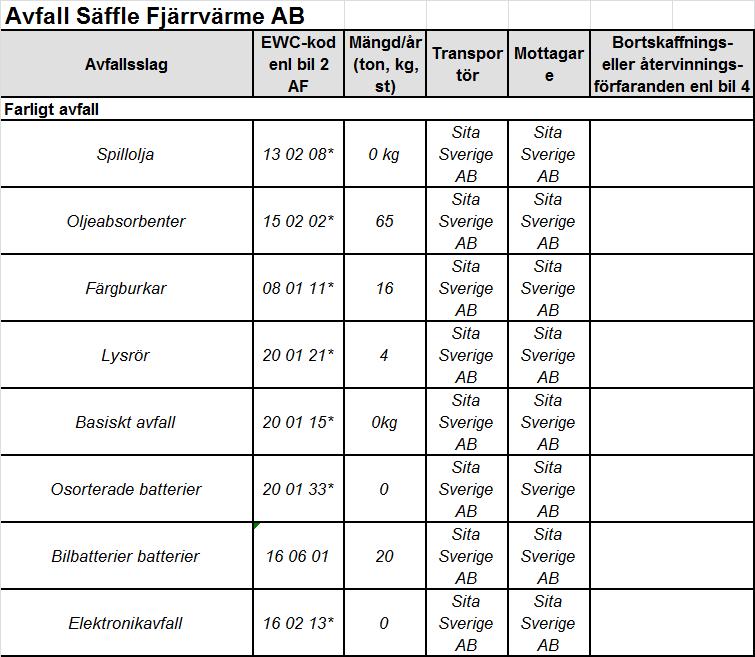 Avfall Säffle Fjärrvärme AB

| Avfallsslag | EWC-kod enl bil 2 AF | Mängd/år (ton, kg, st) | Transportör | Mottagare | Bortskaffnings- eller återvinnings-förfaranden enl bil 4 |
|---|---|---|---|---|---|
| Farligt avfall | | | | | |
| Spillolja | 13 02 08* | 0 kg | Sita Sverige AB | Sita Sverige AB | |
| Oljeabsorbenter | 15 02 02* | 65 | Sita Sverige AB | Sita Sverige AB | |
| Färgburkar | 08 01 11* | 16 | Sita Sverige AB | Sita Sverige AB | |
| Lysrör | 20 01 21* | 4 | Sita Sverige AB | Sita Sverige AB | |
| Basiskt avfall | 20 01 15* | 0kg | Sita Sverige AB | Sita Sverige AB | |
| Osorterade batterier | 20 01 33* | 0 | Sita Sverige AB | Sita Sverige AB | |
| Bilbatterier batterier | 16 06 01 | 20 | Sita Sverige AB | Sita Sverige AB | |
| Elektronikavfall | 16 02 13* | 0 | Sita Sverige AB | Sita Sverige AB | |